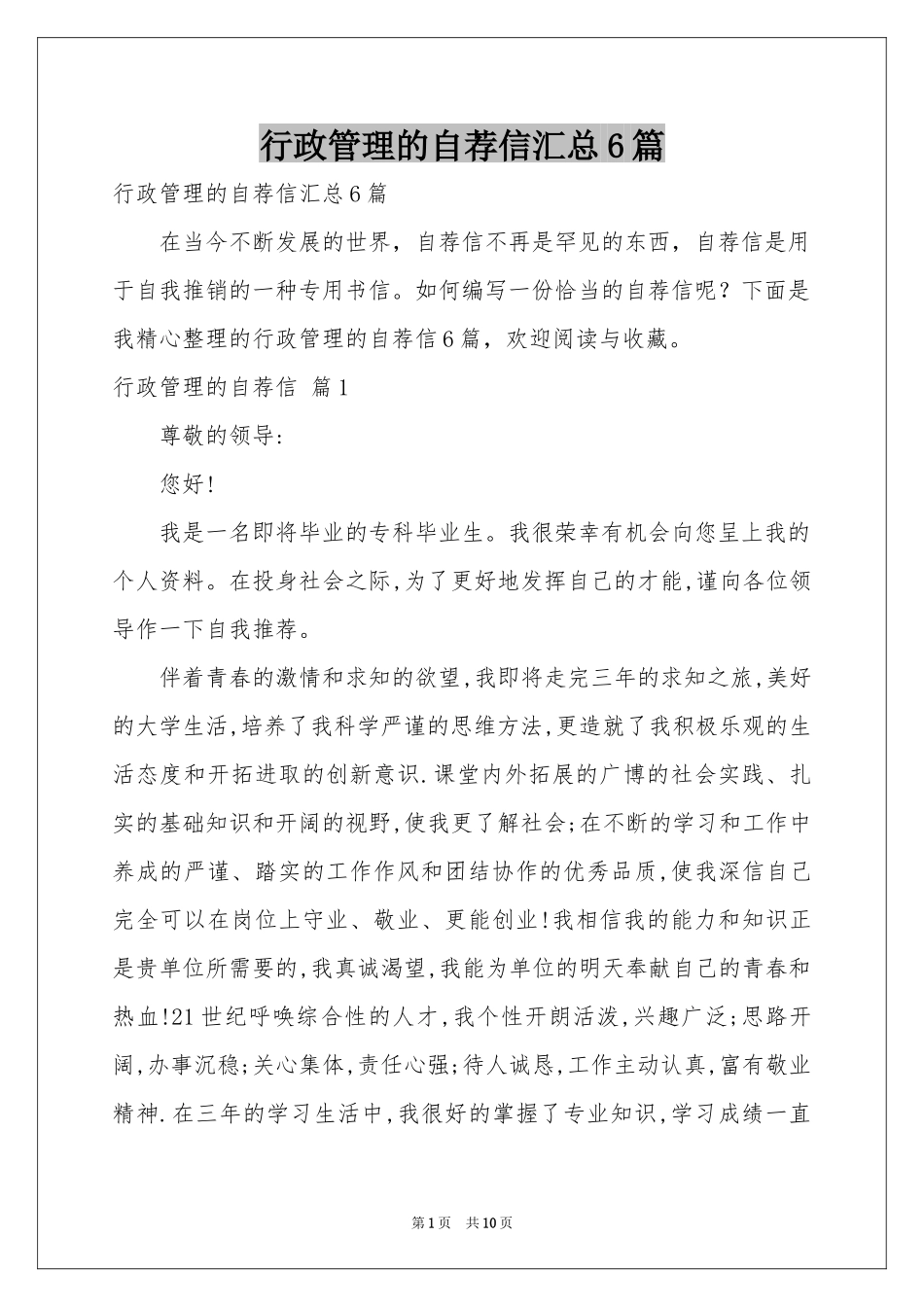 行政管理的自荐信汇总6篇

行政管理的自荐信汇总6篇

在当今不断发展的世界，自荐信不再是罕见的东西，自荐信是用于自我推销的一种专用书信。如何编写一份恰当的自荐信呢？下面是我精心整理的行政管理的自荐信6篇，欢迎阅读与收藏。

行政管理的自荐信 篇1

尊敬的领导:

您好!

我是一名即将毕业的专科毕业生。我很荣幸有机会向您呈上我的个人资料。在投身社会之际,为了更好地发挥自己的才能,谨向各位领导作一下自我推荐。

伴着青春的激情和求知的欲望,我即将走完三年的求知之旅,美好的大学生活,培养了我科学严谨的思维方法,更造就了我积极乐观的生活态度和开拓进取的创新意识.课堂内外拓展的广博的社会实践、扎实的基础知识和开阔的视野,使我更了解社会;在不断的学习和工作中养成的严谨、踏实的工作作风和团结协作的优秀品质,使我深信自己完全可以在岗位上守业、敬业、更能创业!我相信我的能力和知识正是贵单位所需要的,我真诚渴望,我能为单位的明天奉献自己的青春和热血!21世纪呼唤综合性的人才,我个性开朗活泼,兴趣广泛;思路开阔,办事沉稳;关心集体,责任心强;待人诚恳,工作主动认真,富有敬业精神.在三年的学习生活中,我很好的掌握了专业知识,学习成绩一直

第1页 共10页